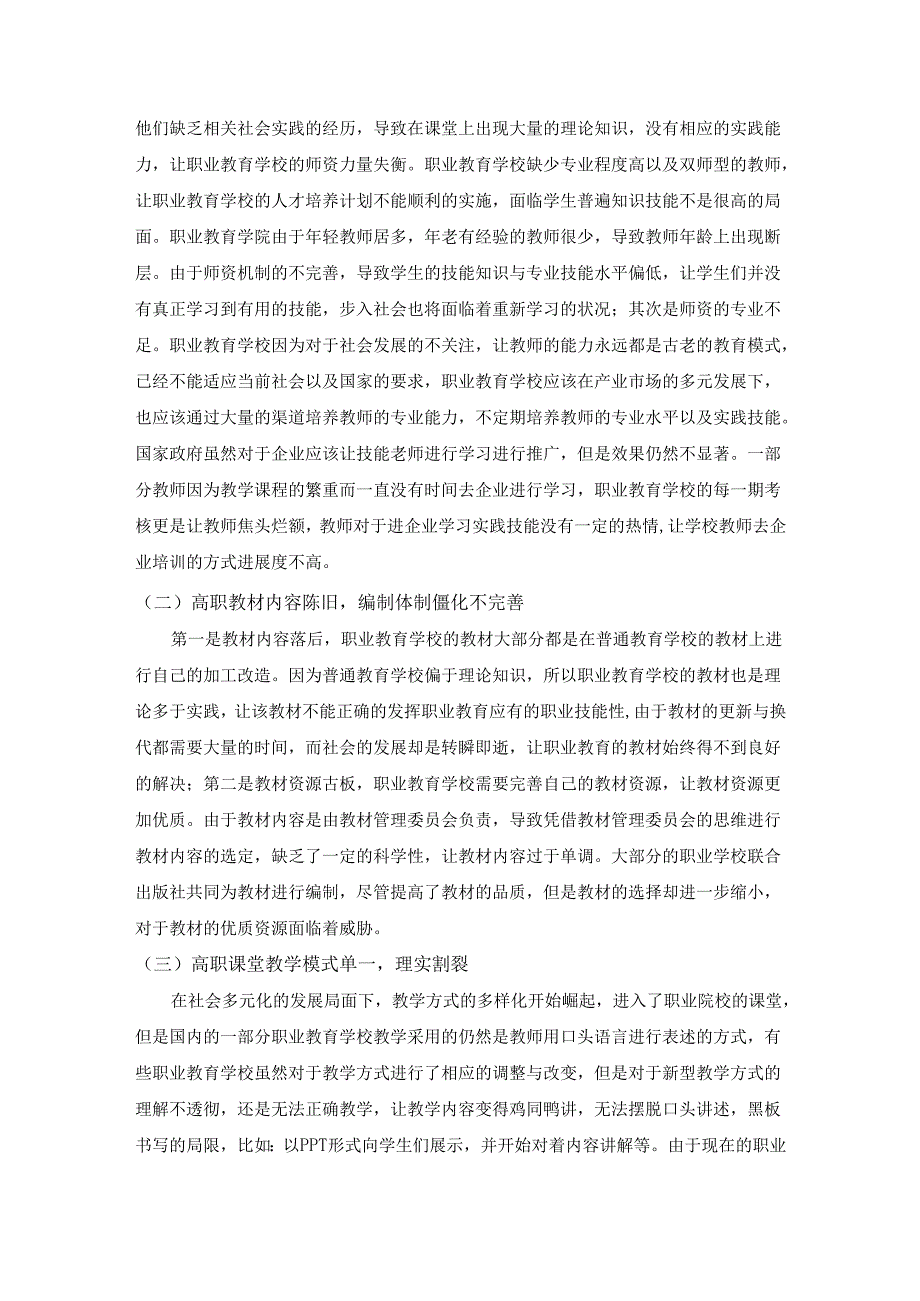 他们缺乏相关社会实践的经历，导致在课堂上出现大量的理论知识，没有相应的实践能力，让职业教育学校的师资力量失衡。职业教育学校缺少专业程度高以及双师型的教师，让职业教育学校的人才培养计划不能顺利的实施，面临学生普遍知识技能不是很高的局面。职业教育学院由于年轻教师居多，年老有经验的教师很少，导致教师年龄上出现断层。由于师资机制的不完善，导致学生的技能知识与专业技能水平偏低，让学生们并没有真正学习到有用的技能，步入社会也将面临着重新学习的状况；其次是师资的专业不足。职业教育学校因为对于社会发展的不关注，让教师的能力永远都是古老的教育模式，已经不能适应当前社会以及国家的要求，职业教育学校应该在产业市场的多元发展下，也应该通过大量的渠道培养教师的专业能力，不定期培养教师的专业水平以及实践技能。国家政府虽然对于企业应该让技能老师进行学习进行推广，但是效果仍然不显著。一部分教师因为教学课程的繁重而一直没有时间去企业进行学习，职业教育学校的每一期考核更是让教师焦头烂额，教师对于进企业学习实践技能没有一定的热情，让学校教师去企业培训的方式进展度不高。

（二）高职教材内容陈旧，编制体制僵化不完善

第一是教材内容落后，职业教育学校的教材大部分都是在普通教育学校的教材上进行自己的加工改造。因为普通教育学校偏于理论知识，所以职业教育学校的教材也是理论多于实践，让该教材不能正确的发挥职业教育应有的职业技能性，由于教材的更新与换代都需要大量的时间，而社会的发展却是转瞬即逝，让职业教育的教材始终得不到良好的解决；第二是教材资源古板，职业教育学校需要完善自己的教材资源，让教材资源更加优质。由于教材内容是由教材管理委员会负责，导致凭借教材管理委员会的思维进行教材内容的选定，缺乏了一定的科学性，让教材内容过于单调。大部分的职业学校联合出版社共同为教材进行编制，尽管提高了教材的品质，但是教材的选择却进一步缩小，对于教材的优质资源面临着威胁。

（三）高职课堂教学模式单一，理实割裂

在社会多元化的发展局面下，教学方式的多样化开始崛起，进入了职业院校的课堂，但是国内的一部分职业教育学校教学采用的仍然是教师用口头语言进行表述的方式，有些职业教育学校虽然对于教学方式进行了相应的调整与改变，但是对于新型教学方式的理解不透彻，还是无法正确教学，让教学内容变得鸡同鸭讲，无法摆脱口头讲述，黑板书写的局限，比如：以PPT形式向学生们展示，并开始对着内容讲解等。由于现在的职业